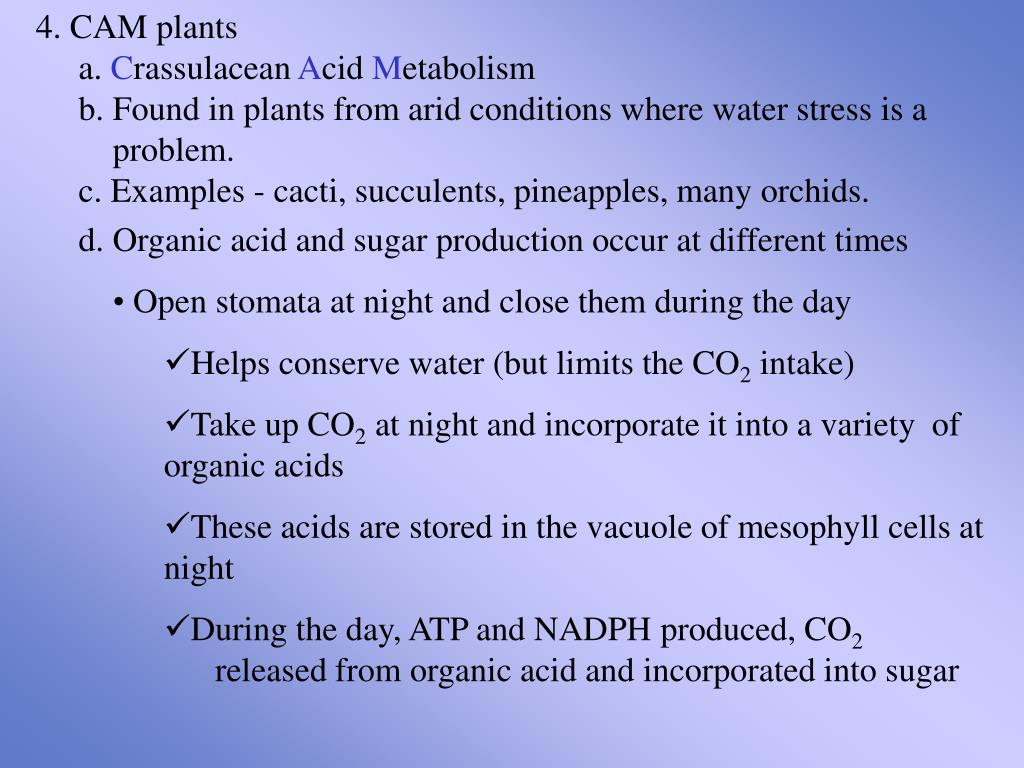 4. CAM plants

a. Crassulacean Acid Metabolism

b. Found in plants from arid conditions where water stress is a problem.

c. Examples - cacti, succulents, pineapples, many orchids.

d. Organic acid and sugar production occur at different times

• Open stomata at night and close them during the day

✓Helps conserve water (but limits the $CO_2$ intake)

✓Take up $CO_2$ at night and incorporate it into a variety of organic acids

✓These acids are stored in the vacuole of mesophyll cells at night

✓During the day, ATP and NADPH produced, $CO_2$ released from organic acid and incorporated into sugar